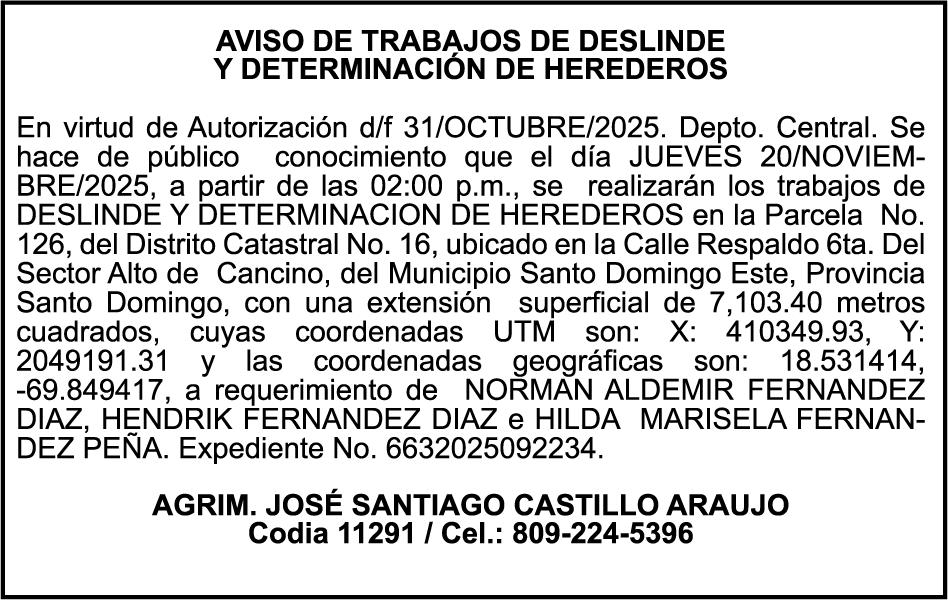 AVISO DE TRABAJOS DE DESLINDE
Y DETERMINACIÓN DE HEREDEROS

En virtud de Autorización d/f 31/OCTUBRE/2025. Depto. Central. Se hace de público conocimiento que el día JUEVES 20/NOVIEMBRE/2025, a partir de las 02:00 p.m., se realizarán los trabajos de DESLINDE Y DETERMINACION DE HEREDEROS en la Parcela No. 126, del Distrito Catastral No. 16, ubicado en la Calle Respaldo 6ta. Del Sector Alto de Cancino, del Municipio Santo Domingo Este, Provincia Santo Domingo, con una extensión superficial de 7,103.40 metros cuadrados, cuyas coordenadas UTM son: X: 410349.93, Y: 2049191.31 y las coordenadas geográficas son: 18.531414, -69.849417, a requerimiento de NORMAN ALDEMIR FERNANDEZ DIAZ, HENDRIK FERNANDEZ DIAZ e HILDA MARISELA FERNANDEZ PEÑA. Expediente No. 6632025092234.

AGRIM. JOSÉ SANTIAGO CASTILLO ARAUJO
Codia 11291 / Cel.: 809-224-5396